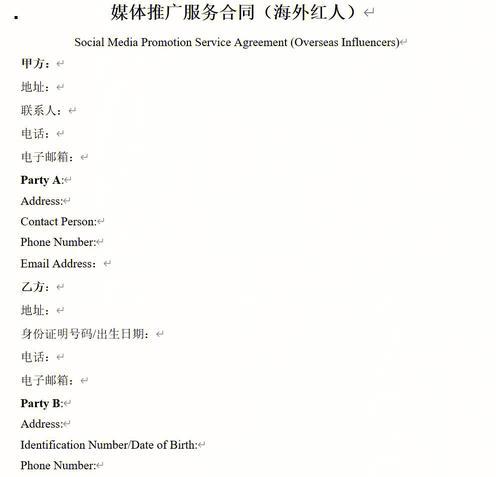 媒体推广服务合同（海外红人）

Social Media Promotion Service Agreement (Overseas Influencers)

甲方：

地址：

联系人：

电话：

电子邮箱：

Party A:

Address:

Contact Person:

Phone Number:

Email Address:

乙方：

地址：

身份证明号码/出生日期：

电话：

电子邮箱：

Party B:

Address:

Identification Number/Date of Birth:

Phone Number: